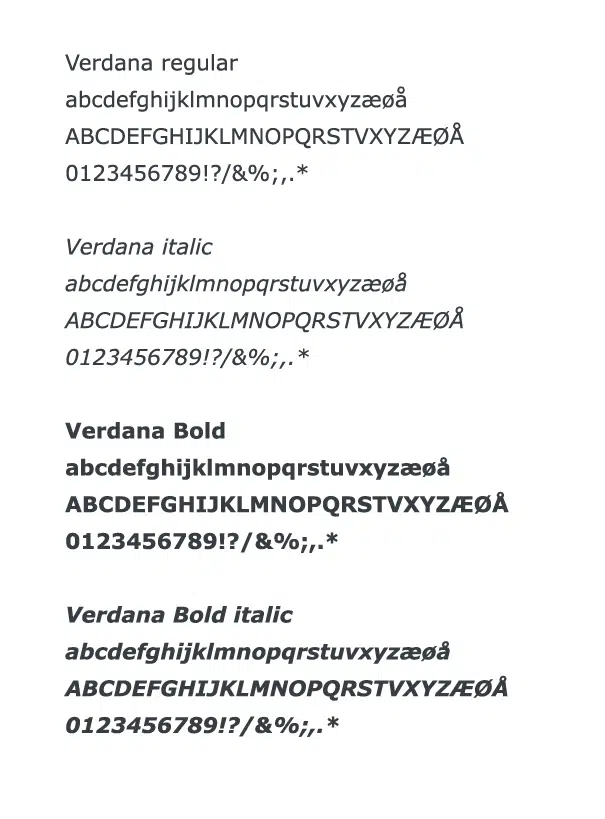 Verdana regular
abcdefghijklmnopqrstuvxyzæøå
ABCDEFGHIJKLMNOPQRSTVXYZÆØÅ
0123456789!?/&%;,.*

Verdana italic
abcdefghijklmnopqrstuvxyzæøå
ABCDEFGHIJKLMNOPQRSTVXYZÆØÅ
0123456789!?/&%;,.*

Verdana Bold
abcdefghijklmnopqrstuvxyzæøå
ABCDEFGHIJKLMNOPQRSTVXYZÆØÅ
0123456789!?/&%;,.*

Verdana Bold italic
abcdefghijklmnopqrstuvxyzæøå
ABCDEFGHIJKLMNOPQRSTVXYZÆØÅ
0123456789!?/&%;,.*